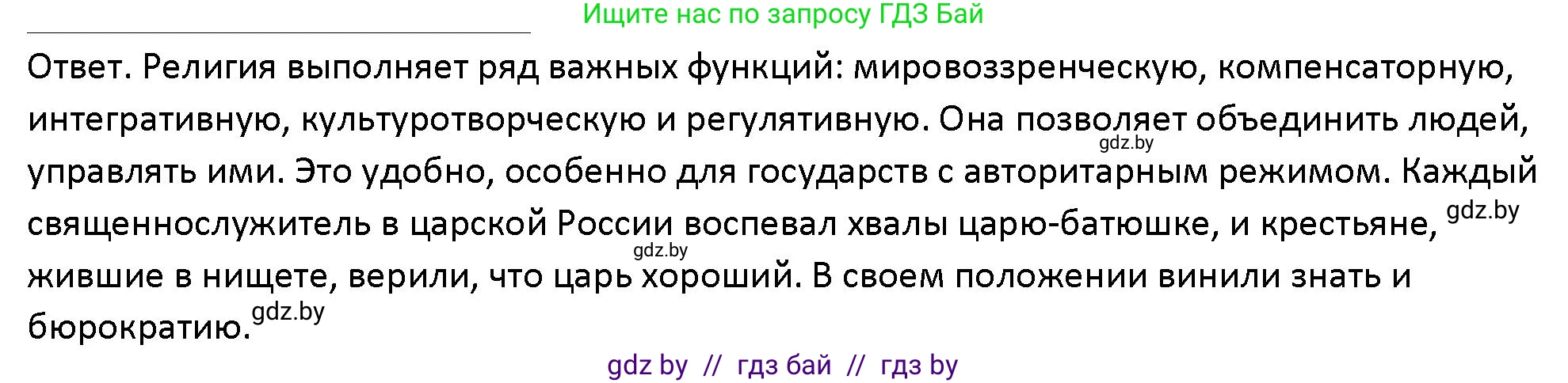 Ищите нас по запросу ГДЗ Бай

Ответ. Религия выполняет ряд важных функций: мировоззренческую, компенсаторную, интегративную, культуротворческую и регулятивную. Она позволяет объединить людей, gdz.by управлять ими. Это удобно, особенно для государств с авторитарным режимом. Каждый священнослужитель в царской России воспевал хвалы царю-батюшке, и крестьяне, gdz.by gdz.by жившие в нищете, верили, что царь хороший. В своем положении винили знать и бюрократию. gdz.by

gdz by // гдз бай // гдз by